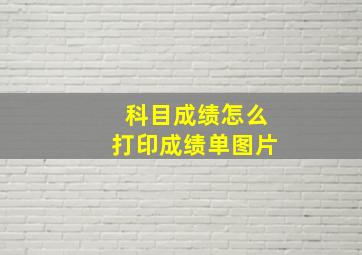 科目成绩怎么
打印成绩单图片